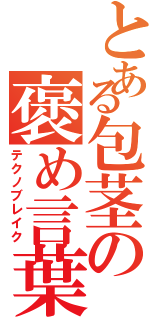 とある包茎の褒め言葉
テクノブレイク